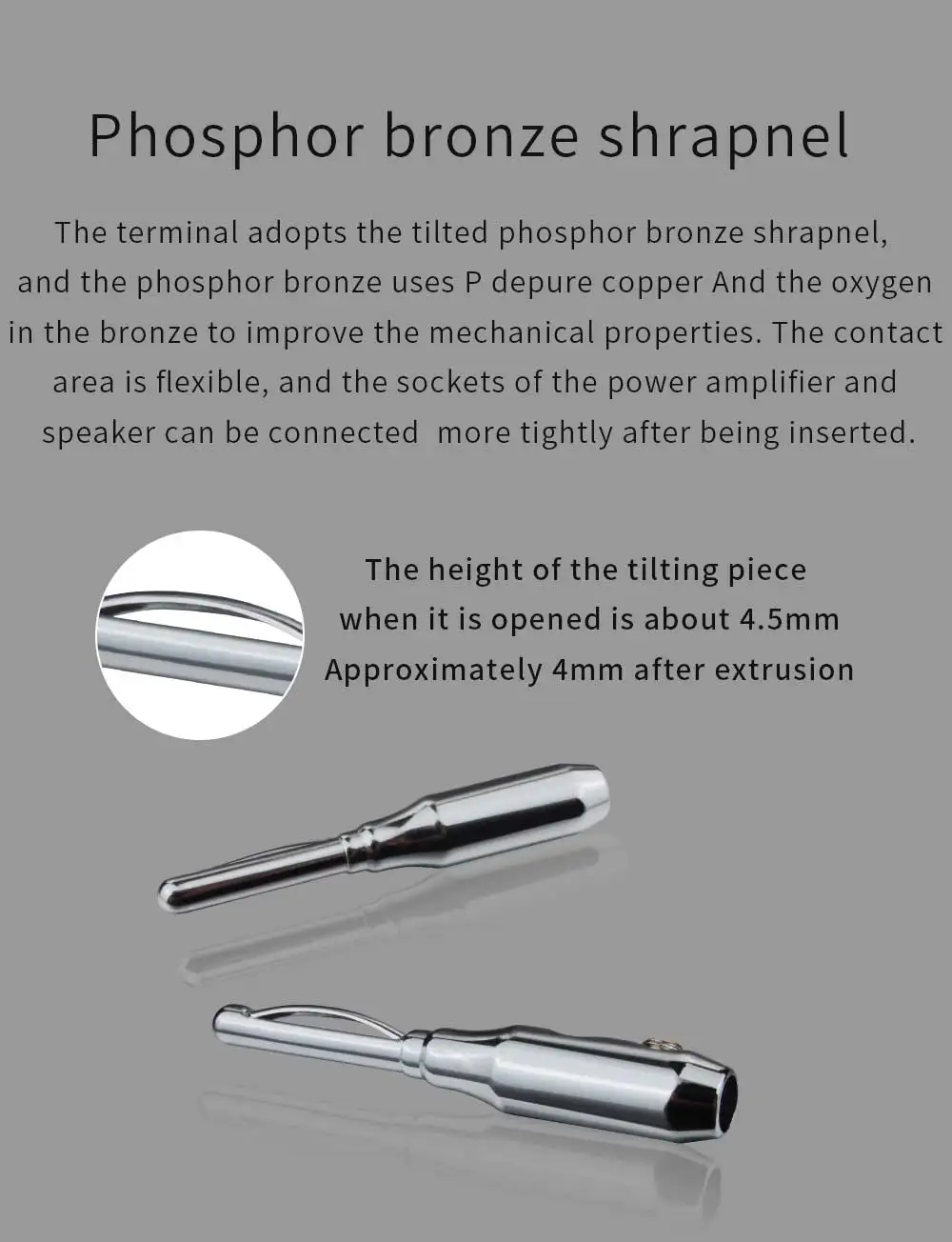 Phosphor bronze shrapnel

The terminal adopts the tilted phosphor bronze shrapnel, and the phosphor bronze uses P depure copper And the oxygen in the bronze to improve the mechanical properties. The contact area is flexible, and the sockets of the power amplifier and speaker can be connected more tightly after being inserted.

The height of the tilting piece when it is opened is about 4.5mm Approximately 4mm after extrusion